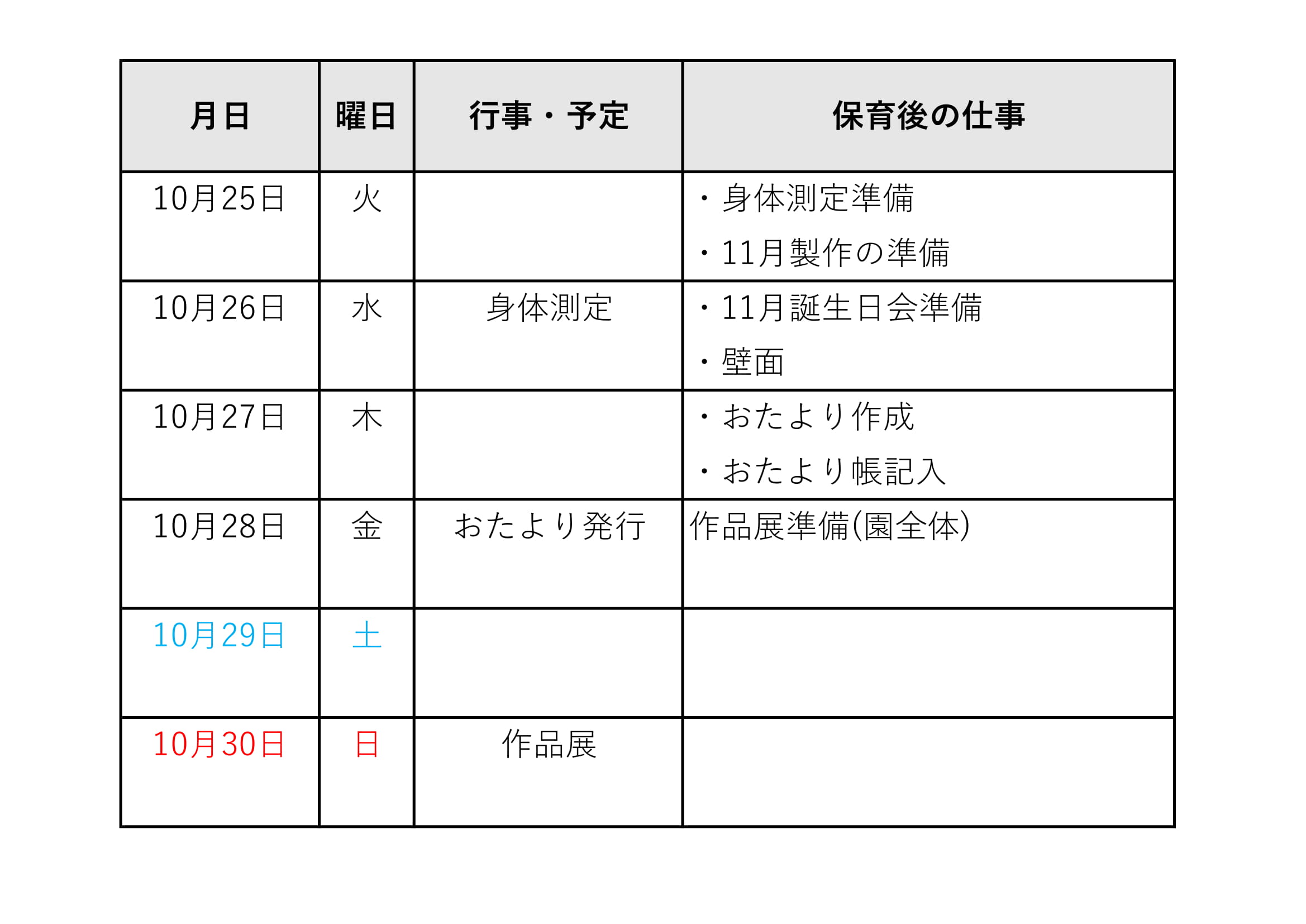 | 月日 | 曜日 | 行事・予定 | 保育後の仕事 |
|---|---|---|---|
| 10月25日 | 火 |  | ・身体測定準備 ・11月製作の準備 |
| 10月26日 | 水 | 身体測定 | ・11月誕生日会準備 ・壁面 |
| 10月27日 | 木 |  | ・おたより作成 ・おたより帳記入 |
| 10月28日 | 金 | おたより発行 | 作品展準備(園全体) |
| 10月29日 | 土 |  |  |
| 10月30日 | 日 | 作品展 |  |